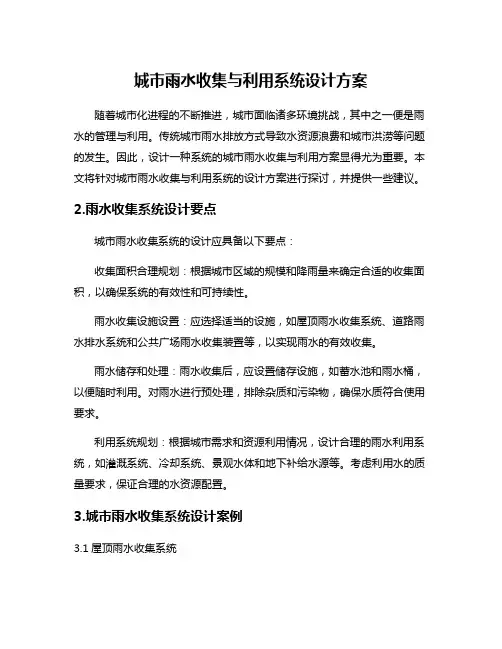 城市雨水收集与利用系统设计方案

随着城市化进程的不断推进，城市面临诸多环境挑战，其中之一便是雨水的管理与利用。传统城市雨水排放方式导致水资源浪费和城市洪涝等问题的发生。因此，设计一种系统的城市雨水收集与利用方案显得尤为重要。本文将针对城市雨水收集与利用系统的设计方案进行探讨，并提供一些建议。

2.雨水收集系统设计要点

城市雨水收集系统的设计应具备以下要点：

收集面积合理规划：根据城市区域的规模和降雨量来确定合适的收集面积，以确保系统的有效性和可持续性。

雨水收集设施设置：应选择适当的设施，如屋顶雨水收集系统、道路雨水排水系统和公共广场雨水收集装置等，以实现雨水的有效收集。

雨水储存和处理：雨水收集后，应设置储存设施，如蓄水池和雨水桶，以便随时利用。对雨水进行预处理，排除杂质和污染物，确保水质符合使用要求。

利用系统规划：根据城市需求和资源利用情况，设计合理的雨水利用系统，如灌溉系统、冷却系统、景观水体和地下补给水源等。考虑利用水的质量要求，保证合理的水资源配置。

3.城市雨水收集系统设计案例

3.1 屋顶雨水收集系统